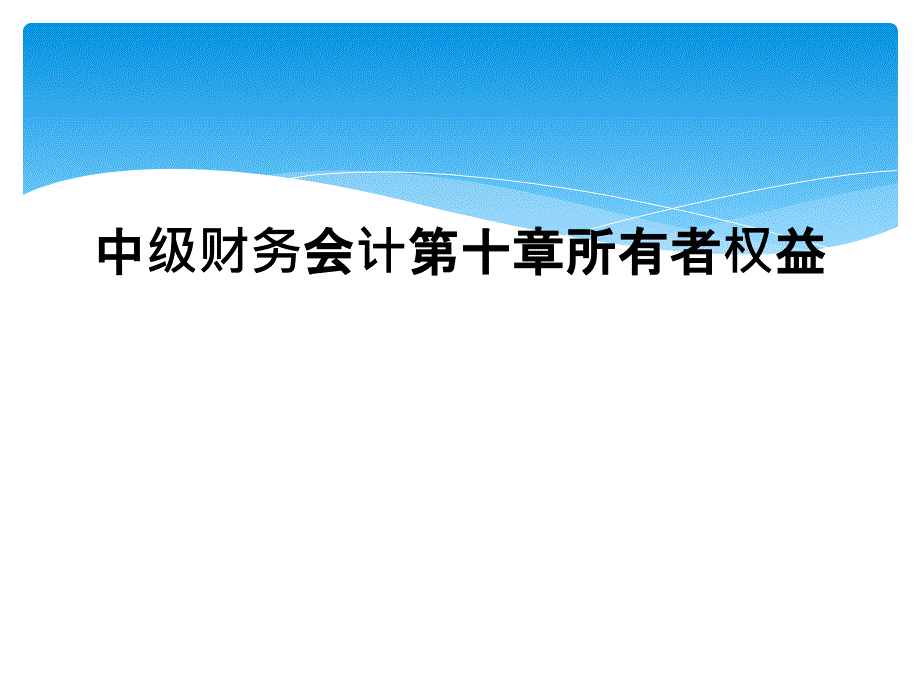 中级财务会计第十章所有者权益